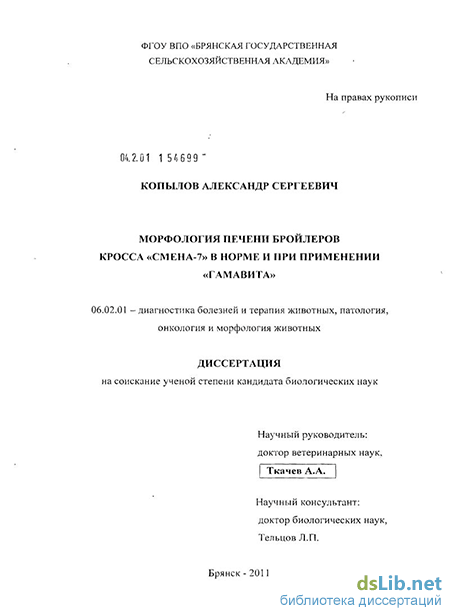 ФГОУ ВПО «БРЯНСКАЯ ГОСУДАРСТВЕННАЯ СЕЛЬСКОХОЗЯЙСТВЕННАЯ АКАДЕМИЯ»

На правах рукописи

04.2.01 1 54699

КОПЫЛОВ АЛЕКСАНДР СЕРГЕЕВИЧ

МОРФОЛОГИЯ ПЕЧЕНИ БРОЙЛЕРОВ КРОССА «СМЕНА-7» В НОРМЕ И ПРИ ПРИМЕНЕНИИ «ГАМАВИТА»

06.02.01 – диагностика болезней и терапия животных, патология, онкология и морфология животных

ДИССЕРТАЦИЯ
на соискание ученой степени кандидата биологических наук

Научный руководитель:
доктор ветеринарных наук,
Ткачев А.А.

Научный консультант:
доктор биологических наук,
Тельцов Л.П.

Брянск - 2011

dsLib.net
библиотека диссертаций